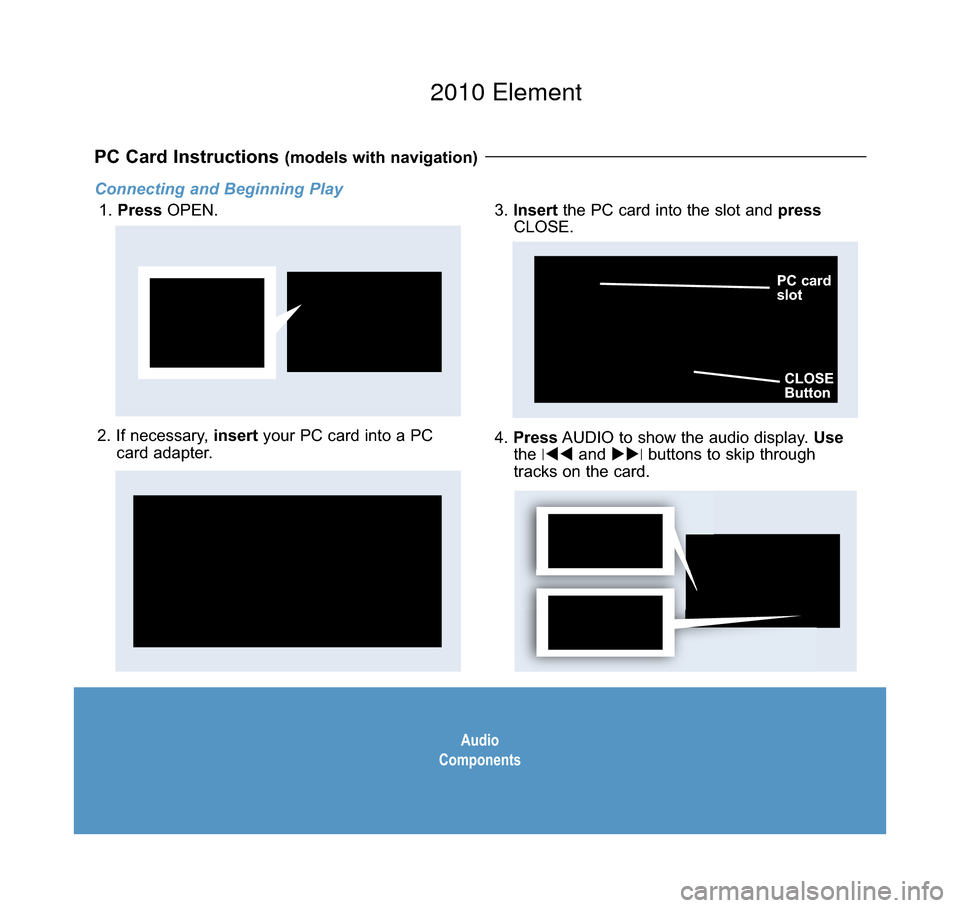 2010 Element

PC Card Instructions (models with navigation)

Connecting and Beginning Play

1. Press OPEN.

2. If necessary, insert your PC card into a PC card adapter.

3. Insert the PC card into the slot and press CLOSE.

PC card slot

CLOSE Button

4. Press AUDIO to show the audio display. Use the |◀◀ and ▶▶| buttons to skip through tracks on the card.

Audio
Components

carmanualsonline.info